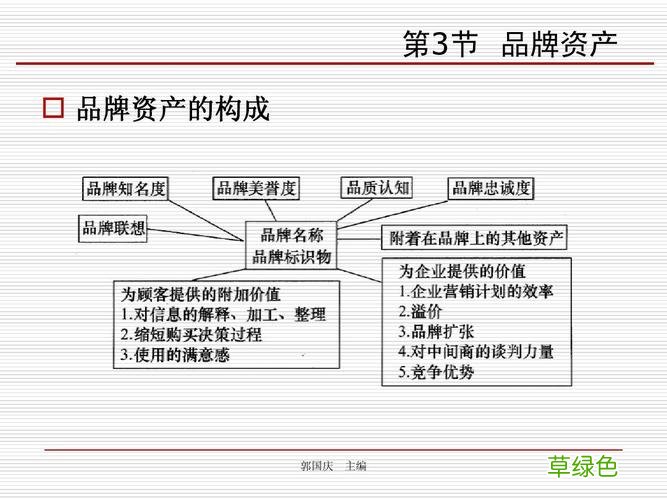 第3节 品牌资产

品牌资产的构成

品牌知名度

品牌美誉度

品质认知

品牌忠诚度

品牌联想

品牌名称
品牌标识物

附着在品牌上的其他资产

为顾客提供的附加价值
1.对信息的解释、加工、整理
2.缩短购买决策过程
3.使用的满意感

为企业提供的价值
1.企业营销计划的效率
2.溢价
3.品牌扩张
4.对中间商的谈判力量
5.竞争优势

郭国庆 主编

草绿色